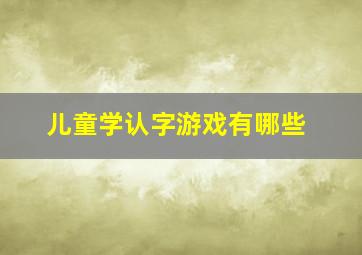 儿童学认字游戏有哪些